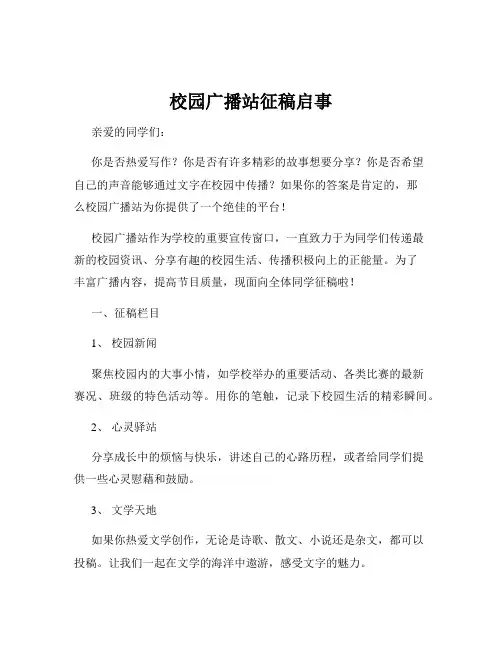 校园广播站征稿启事

亲爱的同学们：

你是否热爱写作？你是否有许多精彩的故事想要分享？你是否希望自己的声音能够通过文字在校园中传播？如果你的答案是肯定的，那么校园广播站为你提供了一个绝佳的平台！

校园广播站作为学校的重要宣传窗口，一直致力于为同学们传递最新的校园资讯、分享有趣的校园生活、传播积极向上的正能量。为了丰富广播内容，提高节目质量，现面向全体同学征稿啦！

一、征稿栏目

1、 校园新闻

聚焦校园内的大事小情，如学校举办的重要活动、各类比赛的最新赛况、班级的特色活动等。用你的笔触，记录下校园生活的精彩瞬间。

2、 心灵驿站

分享成长中的烦恼与快乐，讲述自己的心路历程，或者给同学们提供一些心灵慰藉和鼓励。

3、 文学天地

如果你热爱文学创作，无论是诗歌、散文、小说还是杂文，都可以投稿。让我们一起在文学的海洋中遨游，感受文字的魅力。